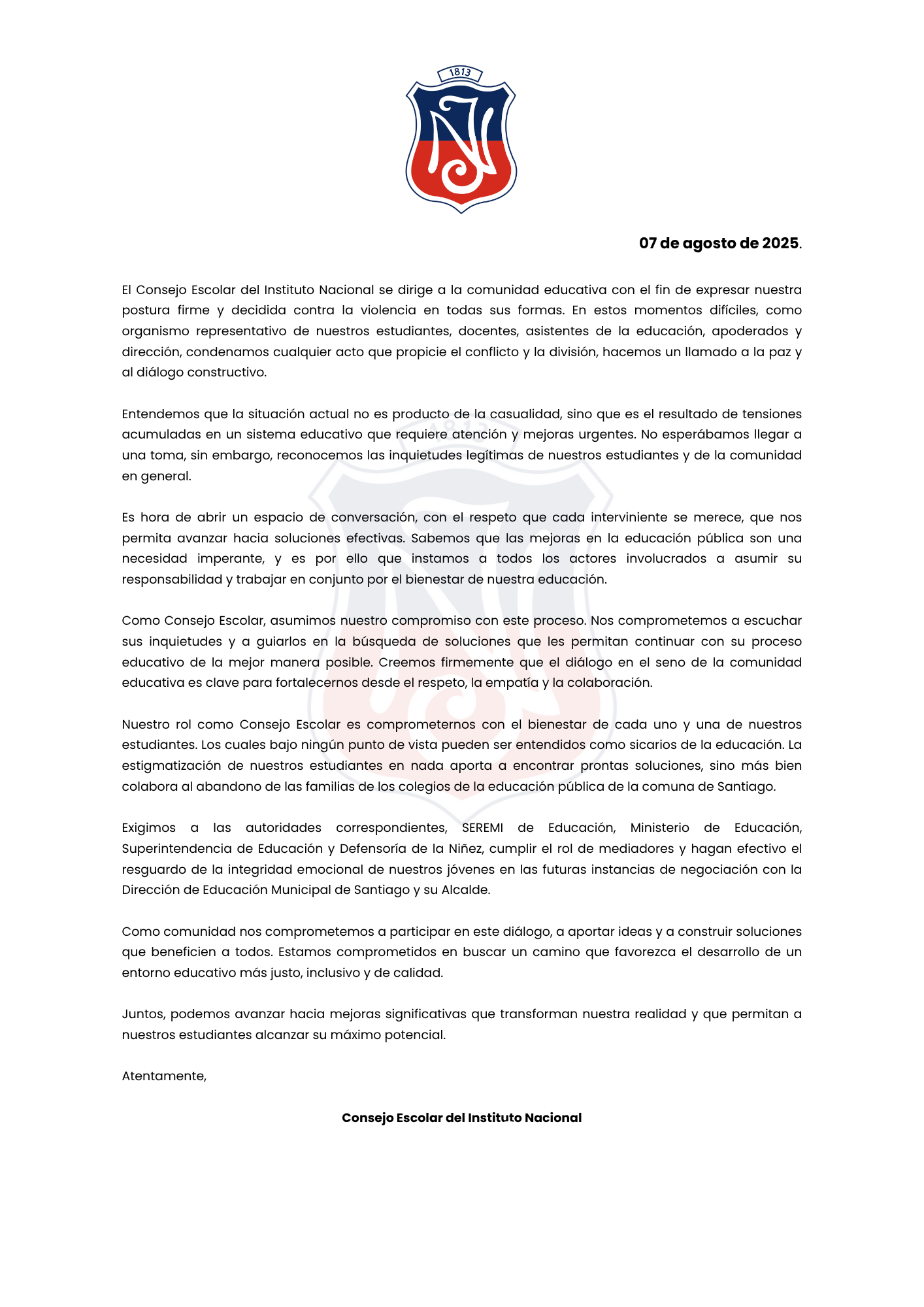 1813

07 de agosto de 2025.

El Consejo Escolar del Instituto Nacional se dirige a la comunidad educativa con el fin de expresar nuestra postura firme y decidida contra la violencia en todas sus formas. En estos momentos difíciles, como organismo representativo de nuestros estudiantes, docentes, asistentes de la educación, apoderados y dirección, condenamos cualquier acto que propicie el conflicto y la división, hacemos un llamado a la paz y al diálogo constructivo.

Entendemos que la situación actual no es producto de la casualidad, sino que es el resultado de tensiones acumuladas en un sistema educativo que requiere atención y mejoras urgentes. No esperábamos llegar a una toma, sin embargo, reconocemos las inquietudes legítimas de nuestros estudiantes y de la comunidad en general.

Es hora de abrir un espacio de conversación, con el respeto que cada interviniente se merece, que nos permita avanzar hacia soluciones efectivas. Sabemos que las mejoras en la educación pública son una necesidad imperante, y es por ello que instamos a todos los actores involucrados a asumir su responsabilidad y trabajar en conjunto por el bienestar de nuestra educación.

Como Consejo Escolar, asumimos nuestro compromiso con este proceso. Nos comprometemos a escuchar sus inquietudes y a guiarlos en la búsqueda de soluciones que les permitan continuar con su proceso educativo de la mejor manera posible. Creemos firmemente que el diálogo en el seno de la comunidad educativa es clave para fortalecernos desde el respeto, la empatía y la colaboración.

Nuestro rol como Consejo Escolar es comprometernos con el bienestar de cada uno y una de nuestros estudiantes. Los cuales bajo ningún punto de vista pueden ser entendidos como sicarios de la educación. La estigmatización de nuestros estudiantes en nada aporta a encontrar prontas soluciones, sino más bien colabora al abandono de las familias de los colegios de la educación pública de la comuna de Santiago.

Exigimos a las autoridades correspondientes, SEREMI de Educación, Ministerio de Educación, Superintendencia de Educación y Defensoría de la Niñez, cumplir el rol de mediadores y hagan efectivo el resguardo de la integridad emocional de nuestros jóvenes en las futuras instancias de negociación con la Dirección de Educación Municipal de Santiago y su Alcalde.

Como comunidad nos comprometemos a participar en este diálogo, a aportar ideas y a construir soluciones que beneficien a todos. Estamos comprometidos en buscar un camino que favorezca el desarrollo de un entorno educativo más justo, inclusivo y de calidad.

Juntos, podemos avanzar hacia mejoras significativas que transforman nuestra realidad y que permitan a nuestros estudiantes alcanzar su máximo potencial.

Atentamente,

Consejo Escolar del Instituto Nacional